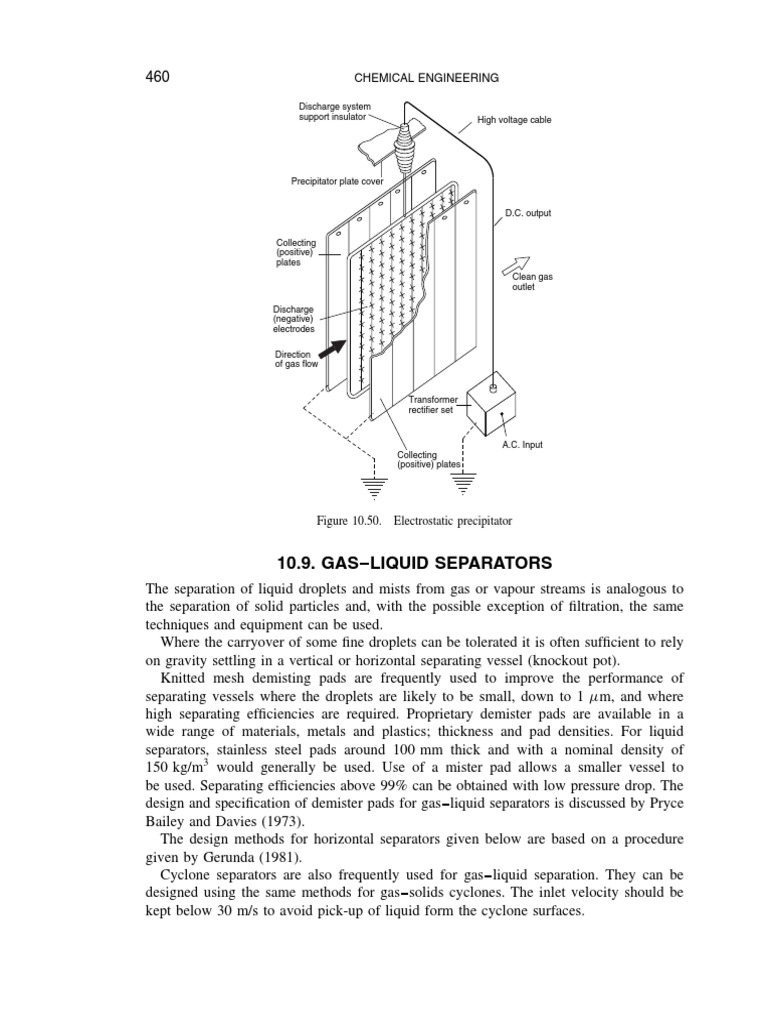 460 CHEMICAL ENGINEERING

Discharge system support insulator

High voltage cable

Precipitator plate cover

D.C. output

Collecting (positive) plates

Clean gas outlet

Discharge (negative) electrodes

Direction of gas flow

Transformer rectifier set

A.C. Input

Collecting (positive) plates

Figure 10.50. Electrostatic precipitator

10.9. GAS–LIQUID SEPARATORS

The separation of liquid droplets and mists from gas or vapour streams is analogous to the separation of solid particles and, with the possible exception of filtration, the same techniques and equipment can be used.

Where the carryover of some fine droplets can be tolerated it is often sufficient to rely on gravity settling in a vertical or horizontal separating vessel (knockout pot).

Knitted mesh demisting pads are frequently used to improve the performance of separating vessels where the droplets are likely to be small, down to 1 $\mu$m, and where high separating efficiencies are required. Proprietary demister pads are available in a wide range of materials, metals and plastics; thickness and pad densities. For liquid separators, stainless steel pads around 100 mm thick and with a nominal density of 150 kg/m$^3$ would generally be used. Use of a mister pad allows a smaller vessel to be used. Separating efficiencies above 99% can be obtained with low pressure drop. The design and specification of demister pads for gas–liquid separators is discussed by Pryce Bailey and Davies (1973).

The design methods for horizontal separators given below are based on a procedure given by Gerunda (1981).

Cyclone separators are also frequently used for gas–liquid separation. They can be designed using the same methods for gas–solids cyclones. The inlet velocity should be kept below 30 m/s to avoid pick-up of liquid form the cyclone surfaces.